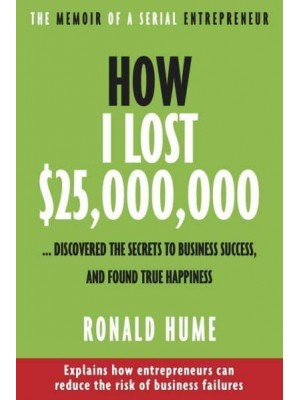 THE MEMOIR OF A SERIAL ENTREPRENEUR

HOW I LOST $25,000,000

... DISCOVERED THE SECRETS TO BUSINESS SUCCESS, AND FOUND TRUE HAPPINESS

RONALD HUME

Explains how entrepreneurs can reduce the risk of business failures